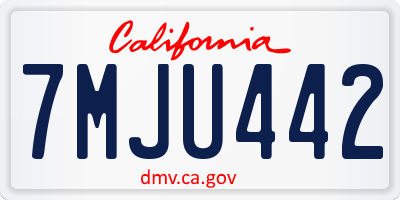 California

7MJU442

dmv.ca.gov